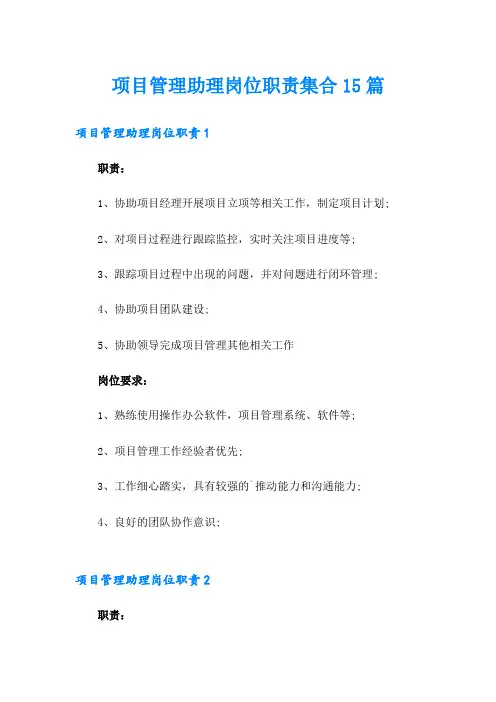 项目管理助理岗位职责集合15篇

项目管理助理岗位职责1

职责：

1、协助项目经理开展项目立项等相关工作，制定项目计划；

2、对项目过程进行跟踪监控，实时关注项目进度等；

3、跟踪项目过程中出现的问题，并对问题进行闭环管理；

4、协助项目团队建设；

5、协助领导完成项目管理其他相关工作

岗位要求：

1、熟练使用操作办公软件，项目管理系统、软件等；

2、项目管理工作经验者优先；

3、工作细心踏实，具有较强的`推动能力和沟通能力；

4、良好的团队协作意识；

项目管理助理岗位职责2

职责：